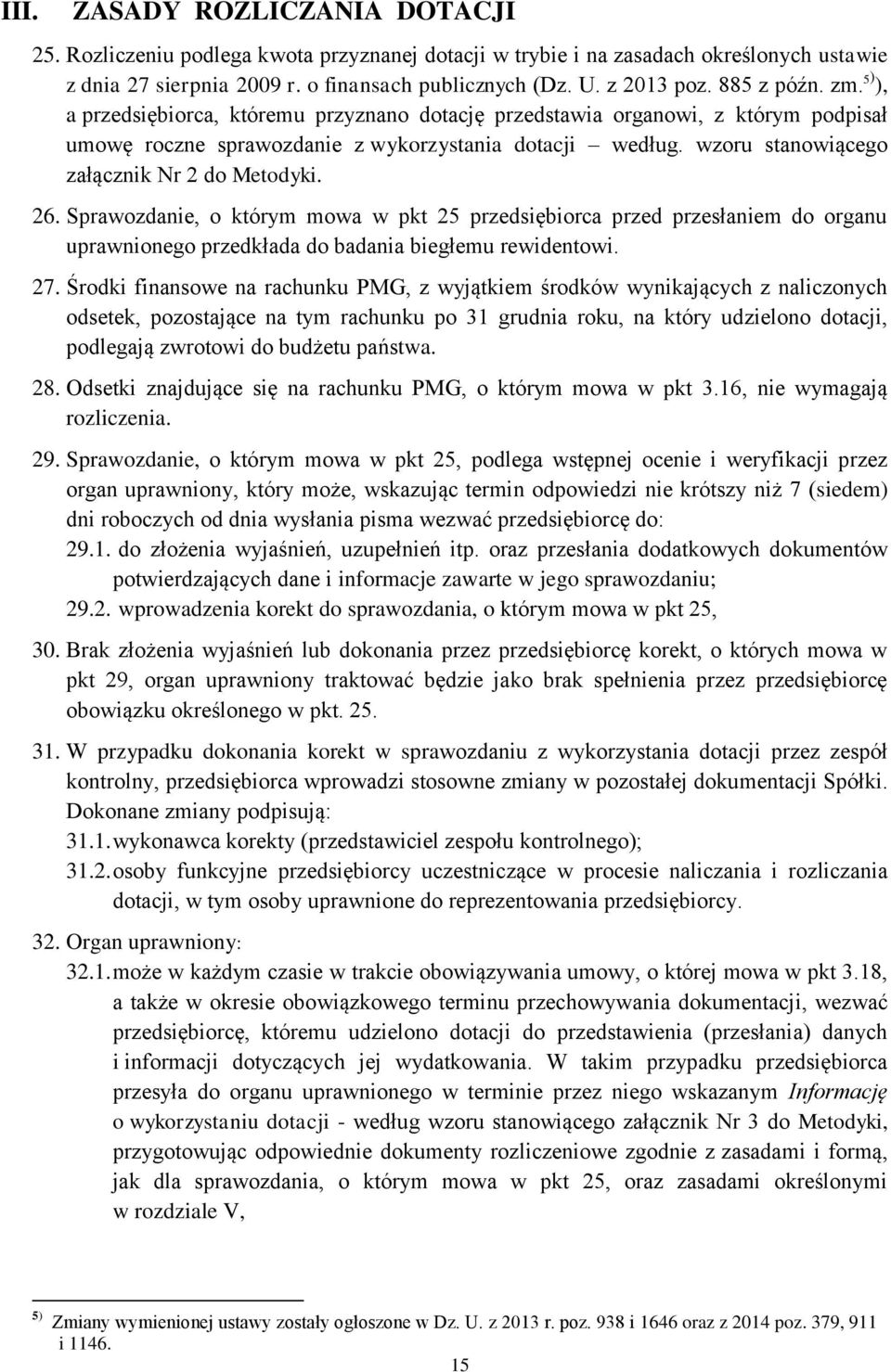 III. ZASADY ROZLICZANIA DOTACJI

25. Rozliczeniu podlega kwota przyznanej dotacji w trybie i na zasadach określonych ustawie z dnia 27 sierpnia 2009 r. o finansach publicznych (Dz. U. z 2013 poz. 885 z późn. zm.$^{5)}$), a przedsiębiorca, któremu przyznano dotację przedstawia organowi, z którym podpisał umowę roczne sprawozdanie z wykorzystania dotacji – według. wzoru stanowiącego załącznik Nr 2 do Metodyki.

26. Sprawozdanie, o którym mowa w pkt 25 przedsiębiorca przed przesłaniem do organu uprawnionego przedkłada do badania biegłemu rewidentowi.

27. Środki finansowe na rachunku PMG, z wyjątkiem środków wynikających z naliczonych odsetek, pozostające na tym rachunku po 31 grudnia roku, na który udzielono dotacji, podlegają zwrotowi do budżetu państwa.

28. Odsetki znajdujące się na rachunku PMG, o którym mowa w pkt 3.16, nie wymagają rozliczenia.

29. Sprawozdanie, o którym mowa w pkt 25, podlega wstępnej ocenie i weryfikacji przez organ uprawniony, który może, wskazując termin odpowiedzi nie krótszy niż 7 (siedem) dni roboczych od dnia wysłania pisma wezwać przedsiębiorcę do:
29.1. do złożenia wyjaśnień, uzupełnień itp. oraz przesłania dodatkowych dokumentów potwierdzających dane i informacje zawarte w jego sprawozdaniu;
29.2. wprowadzenia korekt do sprawozdania, o którym mowa w pkt 25,

30. Brak złożenia wyjaśnień lub dokonania przez przedsiębiorcę korekt, o których mowa w pkt 29, organ uprawniony traktować będzie jako brak spełnienia przez przedsiębiorcę obowiązku określonego w pkt. 25.

31. W przypadku dokonania korekt w sprawozdaniu z wykorzystania dotacji przez zespół kontrolny, przedsiębiorca wprowadzi stosowne zmiany w pozostałej dokumentacji Spółki. Dokonane zmiany podpisują:
31.1. wykonawca korekty (przedstawiciel zespołu kontrolnego);
31.2. osoby funkcyjne przedsiębiorcy uczestniczące w procesie naliczania i rozliczania dotacji, w tym osoby uprawnione do reprezentowania przedsiębiorcy.

32. Organ uprawniony:
32.1. może w każdym czasie w trakcie obowiązywania umowy, o której mowa w pkt 3.18, a także w okresie obowiązkowego terminu przechowywania dokumentacji, wezwać przedsiębiorcę, któremu udzielono dotacji do przedstawienia (przesłania) danych i informacji dotyczących jej wydatkowania. W takim przypadku przedsiębiorca przesyła do organu uprawnionego w terminie przez niego wskazanym Informację o wykorzystaniu dotacji - według wzoru stanowiącego załącznik Nr 3 do Metodyki, przygotowując odpowiednie dokumenty rozliczeniowe zgodnie z zasadami i formą, jak dla sprawozdania, o którym mowa w pkt 25, oraz zasadami określonymi w rozdziale V,

$^{5)}$ Zmiany wymienionej ustawy zostały ogłoszone w Dz. U. z 2013 r. poz. 938 i 1646 oraz z 2014 poz. 379, 911 i 1146.

15